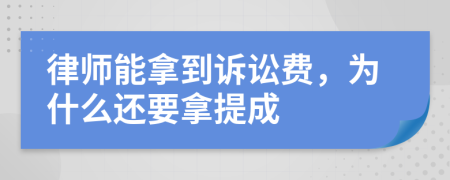 律师能拿到诉讼费，为什么还要拿提成